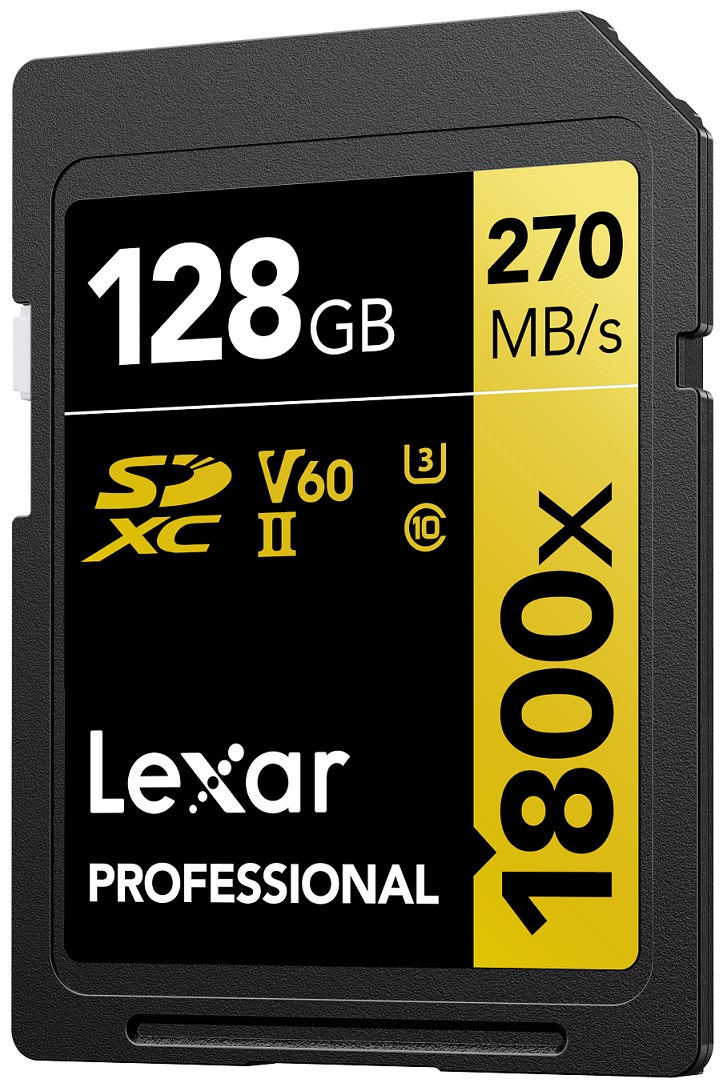 128GB

270 MB/s

SD XC

V60 II

U3

10

1800x

Lexar

PROFESSIONAL